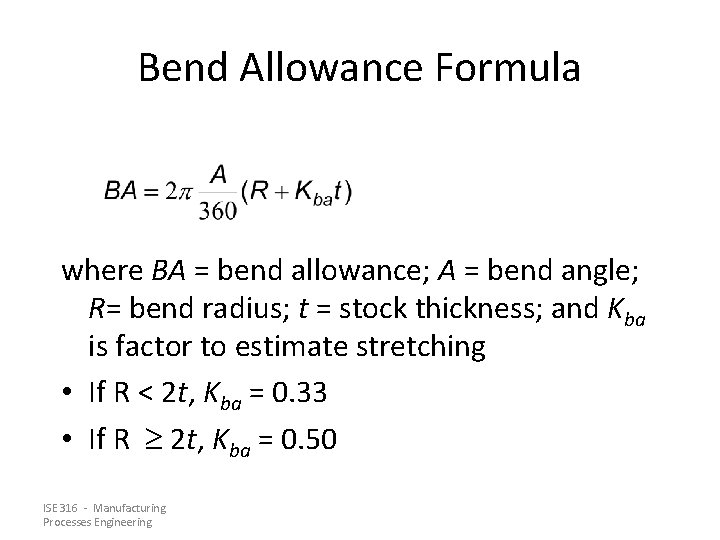 Bend Allowance Formula

$BA = 2\pi \frac{A}{360}(R + K_{ba}t)$

where $BA$ = bend allowance; $A$ = bend angle; $R$= bend radius; $t$ = stock thickness; and $K_{ba}$ is factor to estimate stretching

• If R < 2$t$, $K_{ba}$ = 0.33

• If R $\geq$ 2$t$, $K_{ba}$ = 0.50

ISE 316 - Manufacturing Processes Engineering